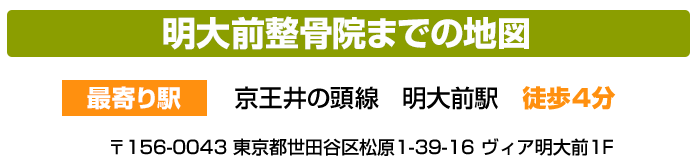 明大前整骨院までの地図

最寄り駅　京王井の頭線　明大前駅　徒歩４分

〒156-0043 東京都世田谷区松原1-39-16 ヴィア明大前1F